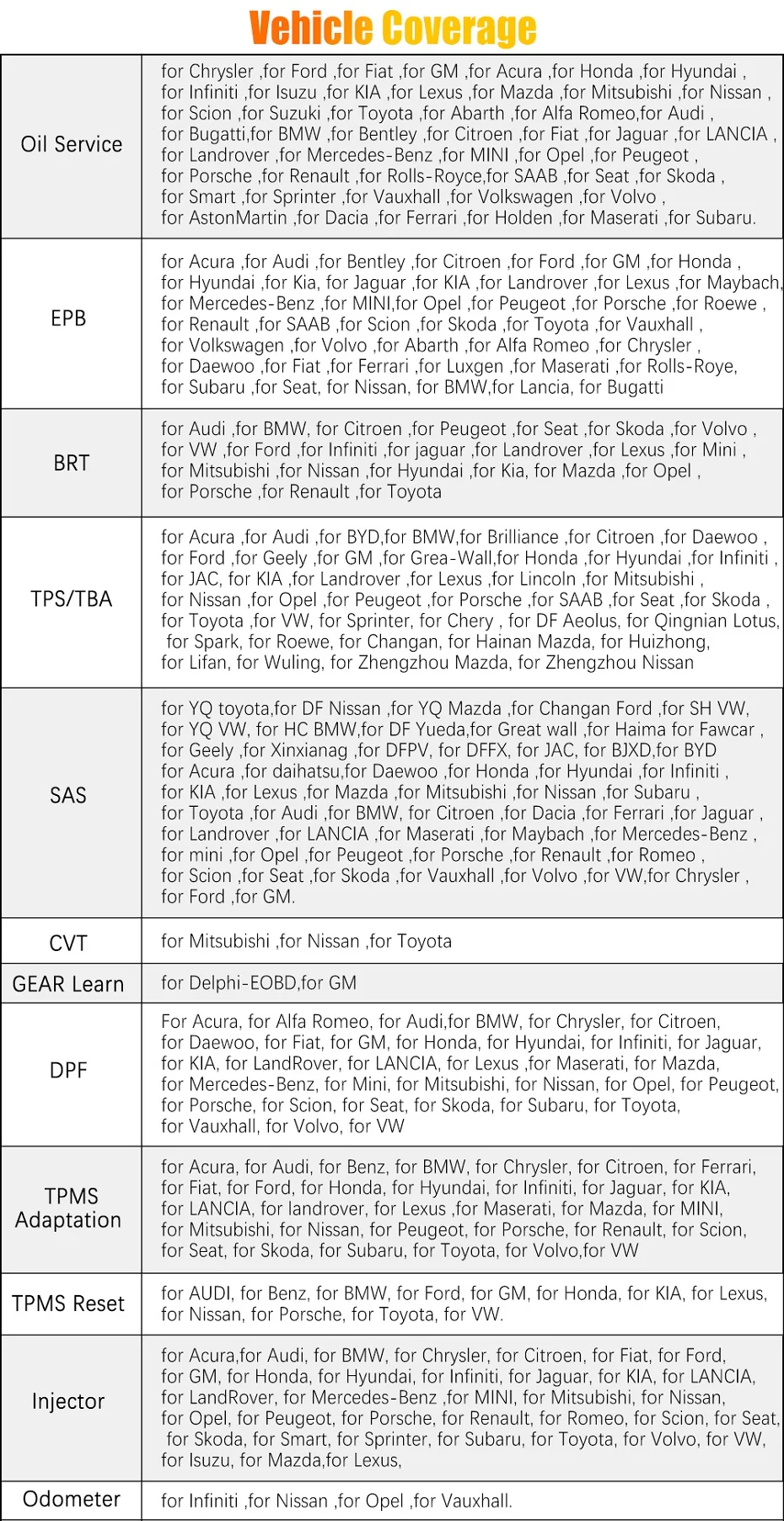 Vehicle Coverage

| | |
|---|---|
| Oil Service | for Chrysler ,for Ford ,for Fiat ,for GM ,for Acura ,for Honda ,for Hyundai , for Infiniti ,for Isuzu ,for KIA ,for Lexus ,for Mazda ,for Mitsubishi ,for Nissan , for Scion ,for Suzuki ,for Toyota ,for Abarth ,for Alfa Romeo,for Audi , for Bugatti,for BMW ,for Bentley ,for Citroen ,for Fiat ,for Jaguar ,for LANCIA , for Landrover ,for Mercedes-Benz ,for MINI ,for Opel ,for Peugeot , for Porsche ,for Renault ,for Rolls-Royce,for SAAB ,for Seat ,for Skoda , for Smart ,for Sprinter ,for Vauxhall ,for Volkswagen ,for Volvo , for AstonMartin ,for Dacia ,for Ferrari ,for Holden ,for Maserati ,for Subaru. |
| EPB | for Acura ,for Audi ,for Bentley ,for Citroen ,for Ford ,for GM ,for Honda , for Hyundai ,for Kia, for Jaguar ,for KIA ,for Landrover ,for Lexus ,for Maybach, for Mercedes-Benz ,for MINI,for Opel ,for Peugeot ,for Porsche ,for Roewe , for Renault ,for SAAB ,for Scion ,for Skoda ,for Toyota ,for Vauxhall , for Volkswagen ,for Volvo ,for Abarth ,for Alfa Romeo ,for Chrysler , for Daewoo ,for Fiat ,for Ferrari ,for Luxgen ,for Maserati ,for Rolls-Roye, for Subaru ,for Seat, for Nissan, for BMW,for Lancia, for Bugatti |
| BRT | for Audi ,for BMW, for Citroen ,for Peugeot ,for Seat ,for Skoda ,for Volvo , for VW ,for Ford ,for Infiniti ,for jaguar ,for Landrover ,for Lexus ,for Mini , for Mitsubishi ,for Nissan ,for Hyundai ,for Kia, for Mazda ,for Opel , for Porsche ,for Renault ,for Toyota |
| TPS/TBA | for Acura ,for Audi ,for BYD,for BMW,for Brilliance ,for Citroen ,for Daewoo , for Ford ,for Geely ,for GM ,for Grea-Wall,for Honda ,for Hyundai ,for Infiniti , for JAC, for KIA ,for Landrover ,for Lexus ,for Lincoln ,for Mitsubishi , for Nissan ,for Opel ,for Peugeot ,for Porsche ,for SAAB ,for Seat ,for Skoda , for Toyota ,for VW, for Sprinter, for Chery , for DF Aeolus, for Qingnian Lotus, for Spark, for Roewe, for Changan, for Hainan Mazda, for Huizhong, for Lifan, for Wuling, for Zhengzhou Mazda, for Zhengzhou Nissan |
| SAS | for YQ toyota,for DF Nissan ,for YQ Mazda ,for Changan Ford ,for SH VW, for YQ VW, for HC BMW,for DF Yueda,for Great wall ,for Haima for Fawcar , for Geely ,for Xinxianag ,for DFPV, for DFFX, for JAC, for BJXD,for BYD for Acura ,for daihatsu,for Daewoo ,for Honda ,for Hyundai ,for Infiniti , for KIA ,for Lexus ,for Mazda ,for Mitsubishi ,for Nissan ,for Subaru , for Toyota ,for Audi ,for BMW, for Citroen ,for Dacia ,for Ferrari ,for Jaguar , for Landrover ,for LANCIA ,for Maserati ,for Maybach ,for Mercedes-Benz , for mini ,for Opel ,for Peugeot ,for Porsche ,for Renault ,for Romeo , for Scion ,for Seat ,for Skoda ,for Vauxhall ,for Volvo ,for VW,for Chrysler , for Ford ,for GM. |
| CVT | for Mitsubishi ,for Nissan ,for Toyota |
| GEAR Learn | for Delphi-EOBD,for GM |
| DPF | For Acura, for Alfa Romeo, for Audi,for BMW, for Chrysler, for Citroen, for Daewoo, for Fiat, for GM, for Honda, for Hyundai, for Infiniti, for Jaguar, for KIA, for LandRover, for LANCIA, for Lexus ,for Maserati, for Mazda, for Mercedes-Benz, for Mini, for Mitsubishi, for Nissan, for Opel, for Peugeot, for Porsche, for Scion, for Seat, for Skoda, for Subaru, for Toyota, for Vauxhall, for Volvo, for VW |
| TPMS Adaptation | for Acura, for Audi, for Benz, for BMW, for Chrysler, for Citroen, for Ferrari, for Fiat, for Ford, for Honda, for Hyundai, for Infiniti, for Jaguar, for KIA, for LANCIA, for landrover, for Lexus ,for Maserati, for Mazda, for MINI, for Mitsubishi, for Nissan, for Peugeot, for Porsche, for Renault, for Scion, for Seat, for Skoda, for Subaru, for Toyota, for Volvo,for VW |
| TPMS Reset | for AUDI, for Benz, for BMW, for Ford, for GM, for Honda, for KIA, for Lexus, for Nissan, for Porsche, for Toyota, for VW. |
| Injector | for Acura,for Audi, for BMW, for Chrysler, for Citroen, for Fiat, for Ford, for GM, for Honda, for Hyundai, for Infiniti, for Jaguar, for KIA, for LANCIA, for LandRover, for Mercedes-Benz ,for MINI, for Mitsubishi, for Nissan, for Opel, for Peugeot, for Porsche, for Renault, for Romeo, for Scion, for Seat, for Skoda, for Smart, for Sprinter, for Subaru, for Toyota, for Volvo, for VW, for Isuzu, for Mazda,for Lexus, |
| Odometer | for Infiniti ,for Nissan ,for Opel ,for Vauxhall. |